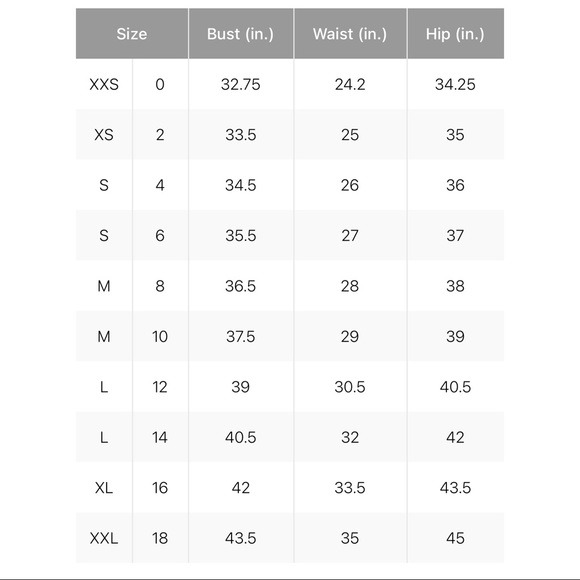 | Size | | Bust (in.) | Waist (in.) | Hip (in.) |
|---|---|---|---|---|
| XXS | 0 | 32.75 | 24.2 | 34.25 |
| XS | 2 | 33.5 | 25 | 35 |
| S | 4 | 34.5 | 26 | 36 |
| S | 6 | 35.5 | 27 | 37 |
| M | 8 | 36.5 | 28 | 38 |
| M | 10 | 37.5 | 29 | 39 |
| L | 12 | 39 | 30.5 | 40.5 |
| L | 14 | 40.5 | 32 | 42 |
| XL | 16 | 42 | 33.5 | 43.5 |
| XXL | 18 | 43.5 | 35 | 45 |